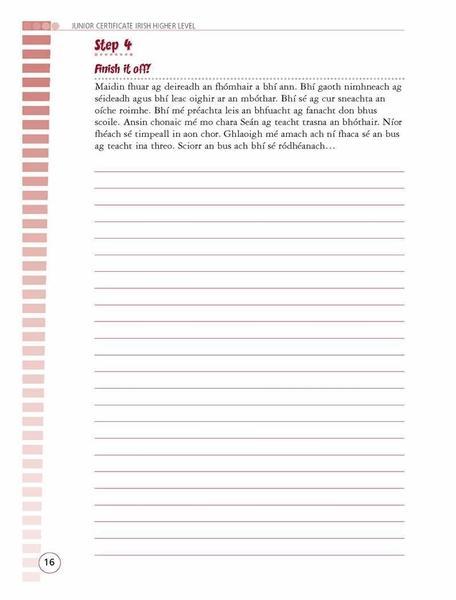 JUNIOR CERTIFICATE IRISH HIGHER LEVEL

Step 4

Finish it off!

Maidin fhuar ag deireadh an fhómhair a bhí ann. Bhí gaoth nimhneach ag séideadh agus bhí leac oighir ar an mbóthar. Bhí sé ag cur sneachta an oíche roimhe. Bhí mé préachta leis an bhfuacht ag fanacht don bhus scoile. Ansin chonaic mé mo chara Seán ag teacht trasna an bhóthair. Níor fhéach sé timpeall in aon chor. Ghlaoigh mé amach ach ní fhaca sé an bus ag teacht ina threo. Sciorr an bus ach bhí sé ródhéanach…

16